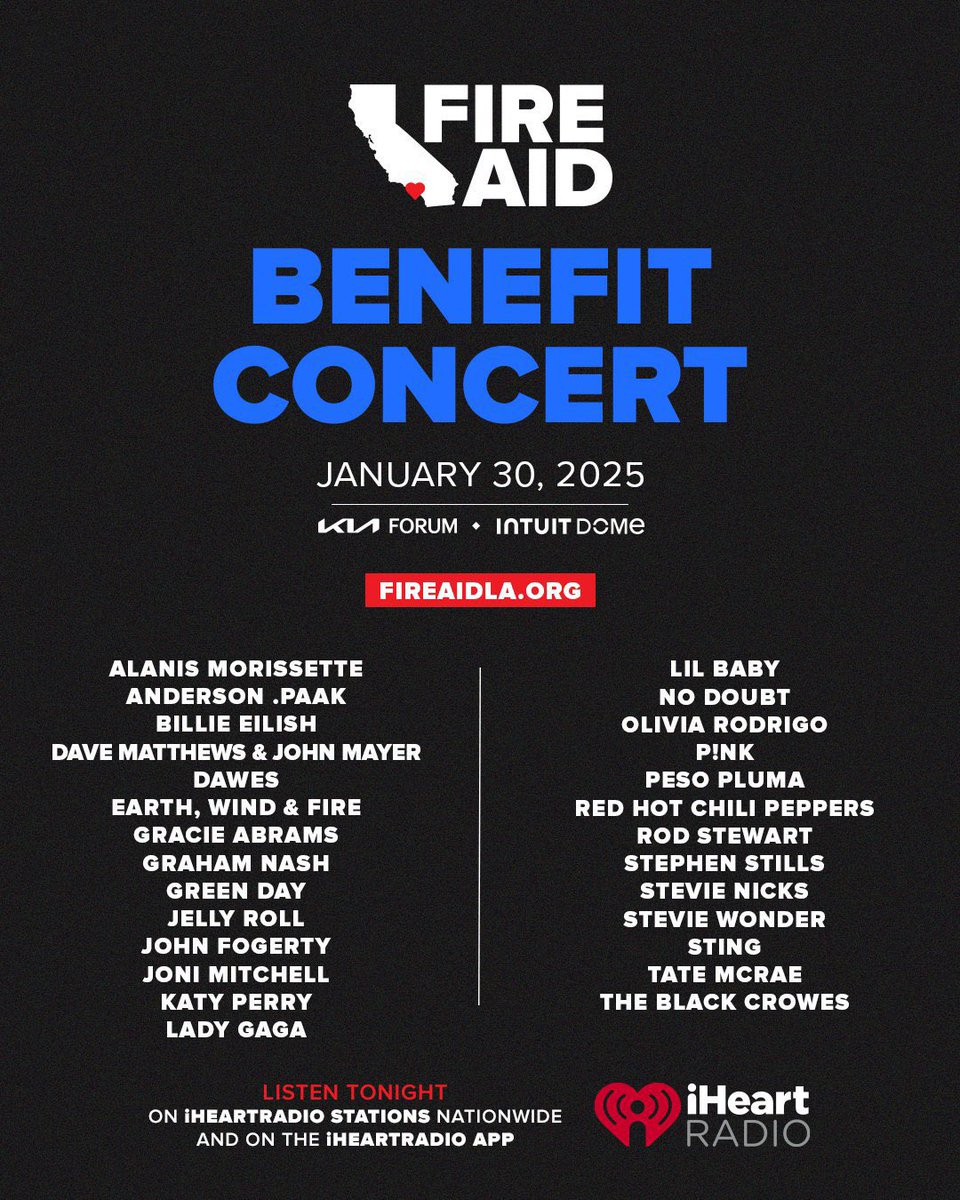 FIRE AID

BENEFIT CONCERT

JANUARY 30, 2025

KIA FORUM • INTUIT DOME

FIREAIDLA.ORG

ALANIS MORISSETTE
ANDERSON .PAAK
BILLIE EILISH
DAVE MATTHEWS & JOHN MAYER
DAWES
EARTH, WIND & FIRE
GRACIE ABRAMS
GRAHAM NASH
GREEN DAY
JELLY ROLL
JOHN FOGERTY
JONI MITCHELL
KATY PERRY
LADY GAGA

LIL BABY
NO DOUBT
OLIVIA RODRIGO
P!NK
PESO PLUMA
RED HOT CHILI PEPPERS
ROD STEWART
STEPHEN STILLS
STEVIE NICKS
STEVIE WONDER
STING
TATE MCRAE
THE BLACK CROWES

LISTEN TONIGHT
ON iHEARTRADIO STATIONS NATIONWIDE
AND ON THE iHEARTRADIO APP

iHeart RADIO